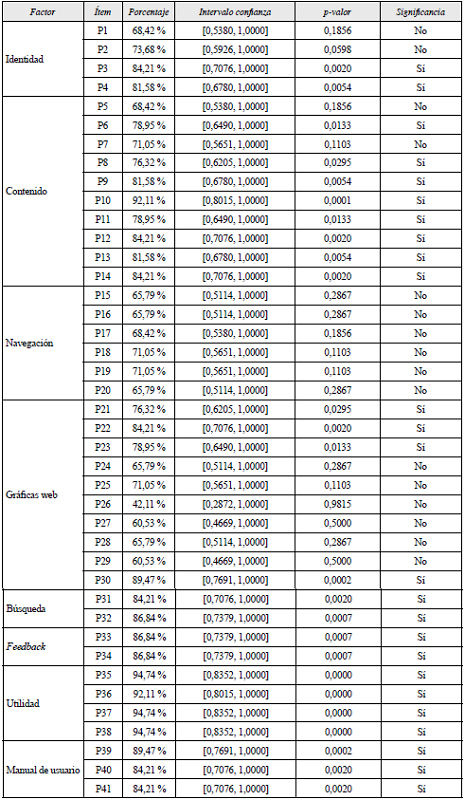 | Factor | Ítem | Porcentaje | Intervalo confianza | p-valor | Significancia |
|---|---|---|---|---|---|
| Identidad | P1 | 68,42 % | [0,5380, 1,0000] | 0,1856 | No |
| | P2 | 73,68 % | [0,5926, 1,0000] | 0,0598 | No |
| | P3 | 84,21 % | [0,7076, 1,0000] | 0,0020 | Sí |
| | P4 | 81,58 % | [0,6780, 1,0000] | 0,0054 | Sí |
| Contenido | P5 | 68,42 % | [0,5380, 1,0000] | 0,1856 | No |
| | P6 | 78,95 % | [0,6490, 1,0000] | 0,0133 | Sí |
| | P7 | 71,05 % | [0,5651, 1,0000] | 0,1103 | No |
| | P8 | 76,32 % | [0,6205, 1,0000] | 0,0295 | Sí |
| | P9 | 81,58 % | [0,6780, 1,0000] | 0,0054 | Sí |
| | P10 | 92,11 % | [0,8015, 1,0000] | 0,0001 | Sí |
| | P11 | 78,95 % | [0,6490, 1,0000] | 0,0133 | Sí |
| | P12 | 84,21 % | [0,7076, 1,0000] | 0,0020 | Sí |
| | P13 | 81,58 % | [0,6780, 1,0000] | 0,0054 | Sí |
| | P14 | 84,21 % | [0,7076, 1,0000] | 0,0020 | Sí |
| Navegación | P15 | 65,79 % | [0,5114, 1,0000] | 0,2867 | No |
| | P16 | 65,79 % | [0,5114, 1,0000] | 0,2867 | No |
| | P17 | 68,42 % | [0,5380, 1,0000] | 0,1856 | No |
| | P18 | 71,05 % | [0,5651, 1,0000] | 0,1103 | No |
| | P19 | 71,05 % | [0,5651, 1,0000] | 0,1103 | No |
| | P20 | 65,79 % | [0,5114, 1,0000] | 0,2867 | No |
| Gráficas web | P21 | 76,32 % | [0,6205, 1,0000] | 0,0295 | Sí |
| | P22 | 84,21 % | [0,7076, 1,0000] | 0,0020 | Sí |
| | P23 | 78,95 % | [0,6490, 1,0000] | 0,0133 | Sí |
| | P24 | 65,79 % | [0,5114, 1,0000] | 0,2867 | No |
| | P25 | 71,05 % | [0,5651, 1,0000] | 0,1103 | No |
| | P26 | 42,11 % | [0,2872, 1,0000] | 0,9815 | No |
| | P27 | 60,53 % | [0,4669, 1,0000] | 0,5000 | No |
| | P28 | 65,79 % | [0,5114, 1,0000] | 0,2867 | No |
| | P29 | 60,53 % | [0,4669, 1,0000] | 0,5000 | No |
| | P30 | 89,47 % | [0,7691, 1,0000] | 0,0002 | Sí |
| Búsqueda | P31 | 84,21 % | [0,7076, 1,0000] | 0,0020 | Sí |
| | P32 | 86,84 % | [0,7379, 1,0000] | 0,0007 | Sí |
| Feedback | P33 | 86,84 % | [0,7379, 1,0000] | 0,0007 | Sí |
| | P34 | 86,84 % | [0,7379, 1,0000] | 0,0007 | Sí |
| Utilidad | P35 | 94,74 % | [0,8352, 1,0000] | 0,0000 | Sí |
| | P36 | 92,11 % | [0,8015, 1,0000] | 0,0000 | Sí |
| | P37 | 94,74 % | [0,8352, 1,0000] | 0,0000 | Sí |
| | P38 | 94,74 % | [0,8352, 1,0000] | 0,0000 | Sí |
| Manual de usuario | P39 | 89,47 % | [0,7691, 1,0000] | 0,0002 | Sí |
| | P40 | 84,21 % | [0,7076, 1,0000] | 0,0020 | Sí |
| | P41 | 84,21 % | [0,7076, 1,0000] | 0,0020 | Sí |